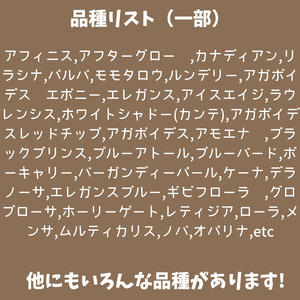 品種リスト（一部）

アフィニス,アフターグロー　,カナディアン,リラシナ,パルバ,モモタロウ,ルンデリー,アガボイデス　エボニー,エレガンス,アイスエイジ,ラウレンシス,ホワイトシャドー(カンテ),アガボイデスレッドチップ,アガボイデス,アモエナ　,ブラックプリンス,ブルーアトール,ブルーバード,ボーキャリー,バーガンディーパール,ケーナ,デラノーサ,エレガンスブルー,ギビフローラ　,グロブローサ,ホーリーゲート,レティジア,ローラ,メンサ,ムルティカリス,ノバ,オパリナ,etc

他にもいろんな品種があります!